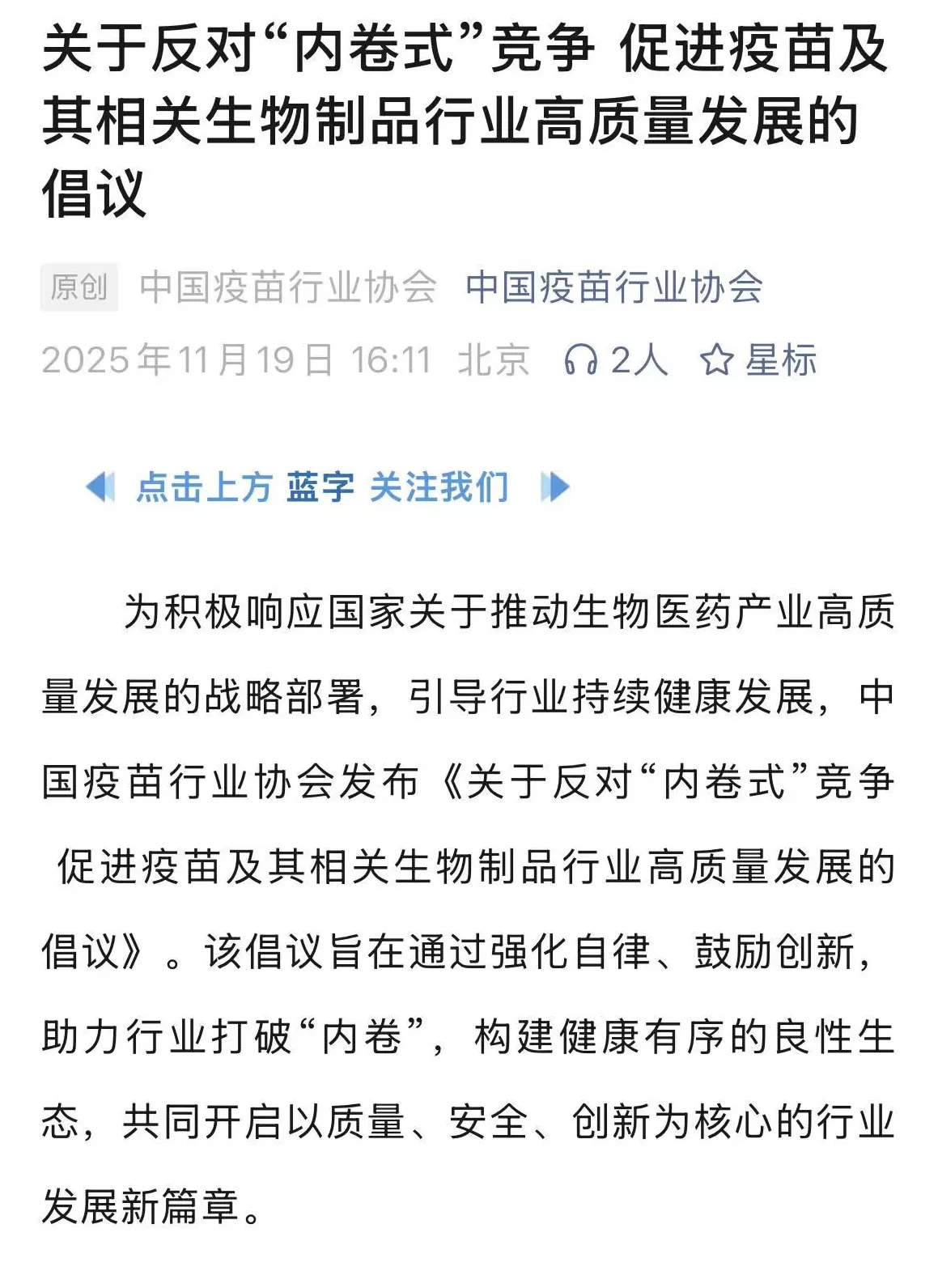 关于反对“内卷式”竞争 促进疫苗及其相关生物制品行业高质量发展的倡议

原创 中国疫苗行业协会 中国疫苗行业协会
2025年11月19日 16:11 北京 2人 星标

点击上方 蓝字 关注我们

为积极响应国家关于推动生物医药产业高质量发展的战略部署，引导行业持续健康发展，中国疫苗行业协会发布《关于反对“内卷式”竞争 促进疫苗及其相关生物制品行业高质量发展的倡议》。该倡议旨在通过强化自律、鼓励创新，助力行业打破“内卷”，构建健康有序的良性生态，共同开启以质量、安全、创新为核心的行业发展新篇章。